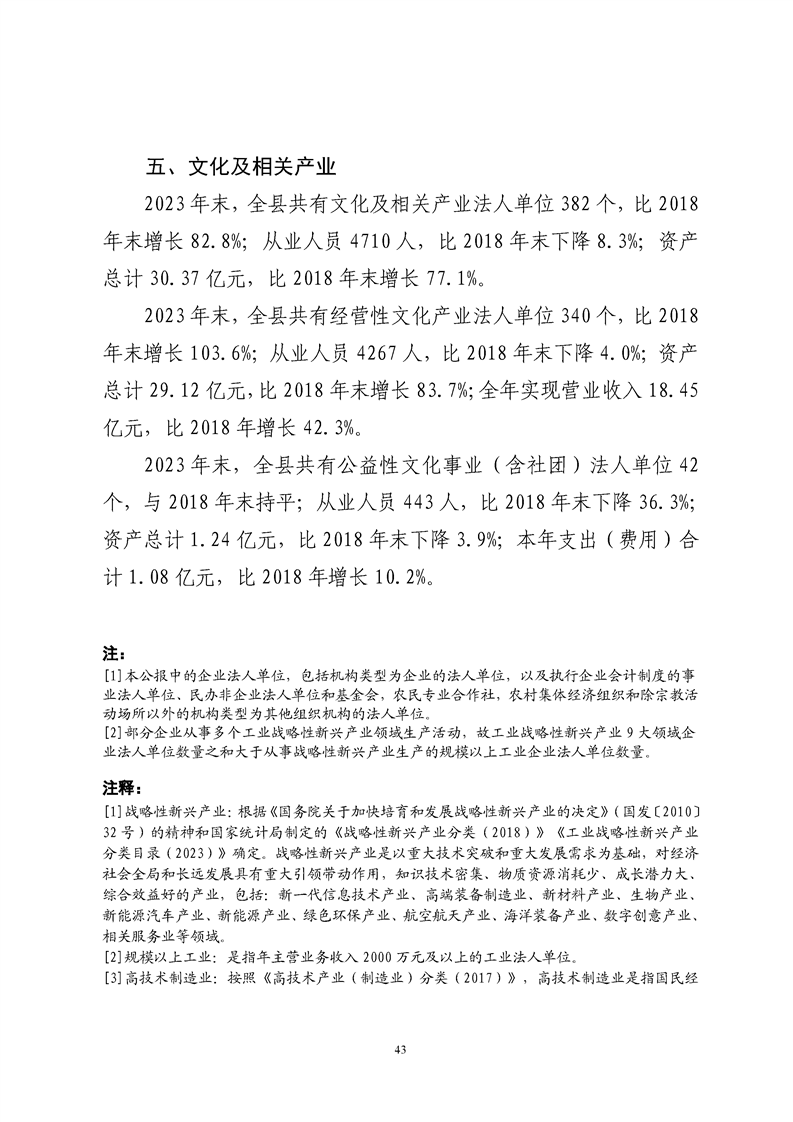 五、文化及相关产业

2023年末，全县共有文化及相关产业法人单位382个，比2018年末增长82.8%；从业人员4710人，比2018年末下降8.3%；资产总计30.37亿元，比2018年末增长77.1%。

2023年末，全县共有经营性文化产业法人单位340个，比2018年末增长103.6%；从业人员4267人，比2018年末下降4.0%；资产总计29.12亿元，比2018年末增长83.7%；全年实现营业收入18.45亿元，比2018年增长42.3%。

2023年末，全县共有公益性文化事业（含社团）法人单位42个，与2018年末持平；从业人员443人，比2018年末下降36.3%；资产总计1.24亿元，比2018年末下降3.9%；本年支出（费用）合计1.08亿元，比2018年增长10.2%。

注：
[1]本公报中的企业法人单位，包括机构类型为企业的法人单位，以及执行企业会计制度的事业法人单位、民办非企业法人单位和基金会，农民专业合作社，农村集体经济组织和除宗教活动场所以外的机构类型为其他组织机构的法人单位。
[2]部分企业从事多个工业战略性新兴产业领域生产活动，故工业战略性新兴产业9大领域企业法人单位数量之和大于从事战略性新兴产业生产的规模以上工业企业法人单位数量。

注释：
[1]战略性新兴产业：根据《国务院关于加快培育和发展战略性新兴产业的决定》（国发〔2010〕32号）的精神和国家统计局制定的《战略性新兴产业分类（2018）》《工业战略性新兴产业分类目录（2023）》确定。战略性新兴产业是以重大技术突破和重大发展需求为基础，对经济社会全局和长远发展具有重大引领带动作用，知识技术密集、物质资源消耗少、成长潜力大、综合效益好的产业，包括：新一代信息技术产业、高端装备制造业、新材料产业、生物产业、新能源汽车产业、新能源产业、绿色环保产业、航空航天产业、海洋装备产业、数字创意产业、相关服务业等领域。
[2]规模以上工业：是指年主营业务收入2000万元及以上的工业法人单位。
[3]高技术制造业：按照《高技术产业（制造业）分类（2017）》，高技术制造业是指国民经

43